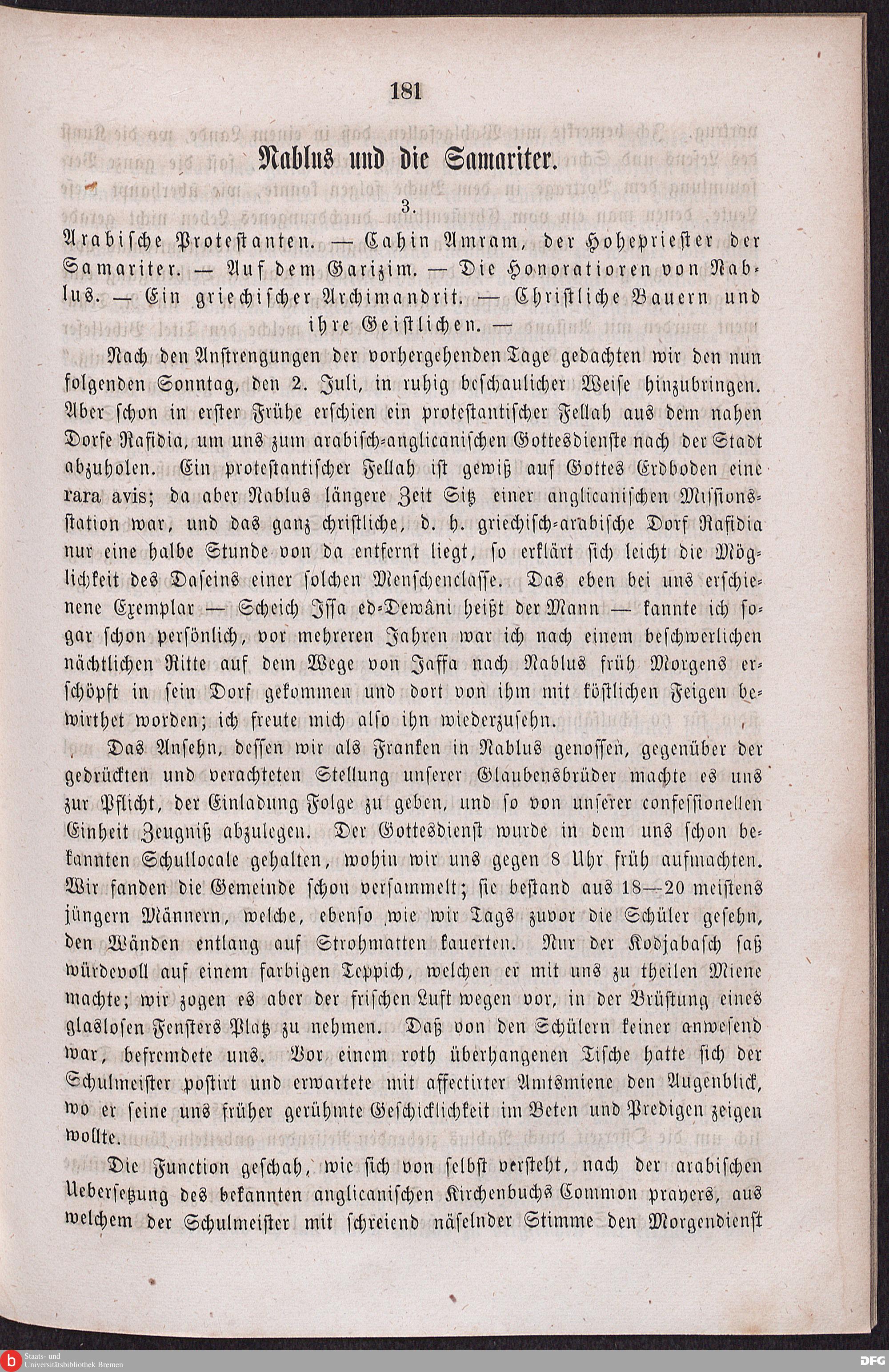 181

Nablus und die Samariter.

3.

Arabische Protestanten. — Cahin Amram, der Hohepriester der Samariter. — Auf dem Garizim. — Die Honoratioren von Nablus. — Ein griechischer Archimandrit. — Christliche Bauern und ihre Geistlichen. —

Nach den Anstrengungen der vorhergehenden Tage gedachten wir den nun folgenden Sonntag, den 2. Juli, in ruhig beschaulicher Weise hinzubringen. Aber schon in erster Frühe erschien ein protestantischer Fellah aus dem nahen Dorfe Rafidia, um uns zum arabisch-anglicanischen Gottesdienste nach der Stadt abzuholen. Ein protestantischer Fellah ist gewiß auf Gottes Erdboden eine rara avis; da aber Nablus längere Zeit Sitz einer anglicanischen Missionsstation war, und das ganz christliche, d. h. griechisch-arabische Dorf Rafidia nur eine halbe Stunde von da entfernt liegt, so erklärt sich leicht die Möglichkeit des Daseins einer solchen Menschenclasse. Das eben bei uns erschienene Exemplar — Scheich Issa ed-Dewâni heißt der Mann — kannte ich sogar schon persönlich, vor mehreren Jahren war ich nach einem beschwerlichen nächtlichen Ritte auf dem Wege von Jaffa nach Nablus früh Morgens erschöpft in sein Dorf gekommen und dort von ihm mit köstlichen Feigen bewirthet worden; ich freute mich also ihn wiederzusehn.

Das Ansehn, dessen wir als Franken in Nablus genossen, gegenüber der gedrückten und verachteten Stellung unserer Glaubensbrüder machte es uns zur Pflicht, der Einladung Folge zu geben, und so von unserer confessionellen Einheit Zeugniß abzulegen. Der Gottesdienst wurde in dem uns schon bekannten Schullocale gehalten, wohin wir uns gegen 8 Uhr früh aufmachten. Wir fanden die Gemeinde schon versammelt; sie bestand aus 18—20 meistens jüngern Männern, welche, ebenso wie wir Tags zuvor die Schüler gesehn, den Wänden entlang auf Strohmatten kauerten. Nur der Kodjabasch saß würdevoll auf einem farbigen Teppich, welchen er mit uns zu theilen Miene machte; wir zogen es aber der frischen Luft wegen vor, in der Brüstung eines glaslosen Fensters Platz zu nehmen. Daß von den Schülern keiner anwesend war, befremdete uns. Vor einem roth überhangenen Tische hatte sich der Schulmeister postirt und erwartete mit affectirter Amtsmiene den Augenblick, wo er seine uns früher gerühmte Geschicklichkeit im Beten und Predigen zeigen wollte.

Die Function geschah, wie sich von selbst versteht, nach der arabischen Uebersetzung des bekannten anglicanischen Kirchenbuchs Common prayers, aus welchem der Schulmeister mit schreiend näselnder Stimme den Morgendienst

Staats- und Universitätsbibliothek Bremen

DFG